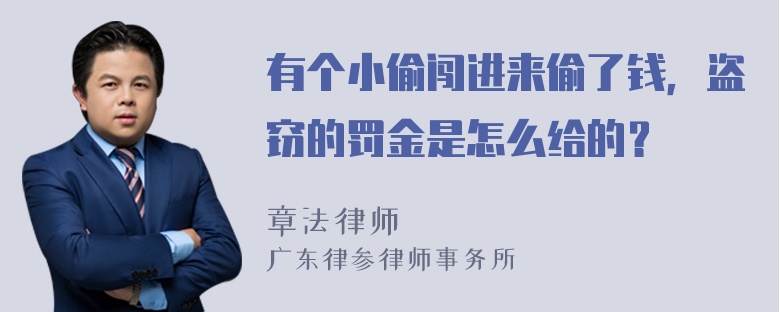 有个小偷闯进来偷了钱，盗窃的罚金是怎么给的？

章法律师
广东律参律师事务所